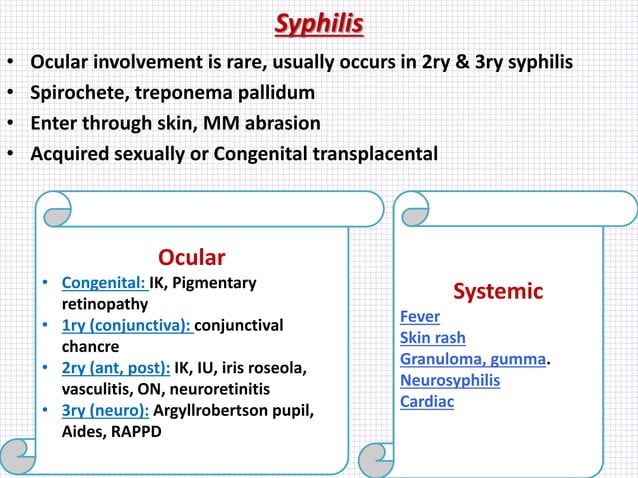 Syphilis

• Ocular involvement is rare, usually occurs in 2ry & 3ry syphilis
• Spirochete, treponema pallidum
• Enter through skin, MM abrasion
• Acquired sexually or Congenital transplacental

Ocular

• Congenital: IK, Pigmentary retinopathy
• 1ry (conjunctiva): conjunctival chancre
• 2ry (ant, post): IK, IU, iris roseola, vasculitis, ON, neuroretinitis
• 3ry (neuro): Argyllrobertson pupil, Aides, RAPPD

Systemic

Fever
Skin rash
Granuloma, gumma.
Neurosyphilis
Cardiac